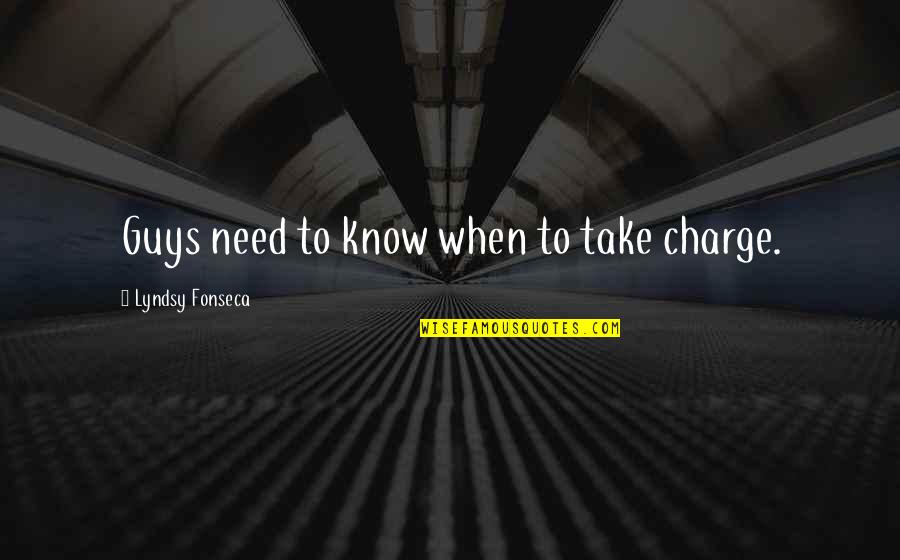 Guys need to know when to take charge.

Lyndsy Fonseca

WISEFAMOUSQUOTES.COM